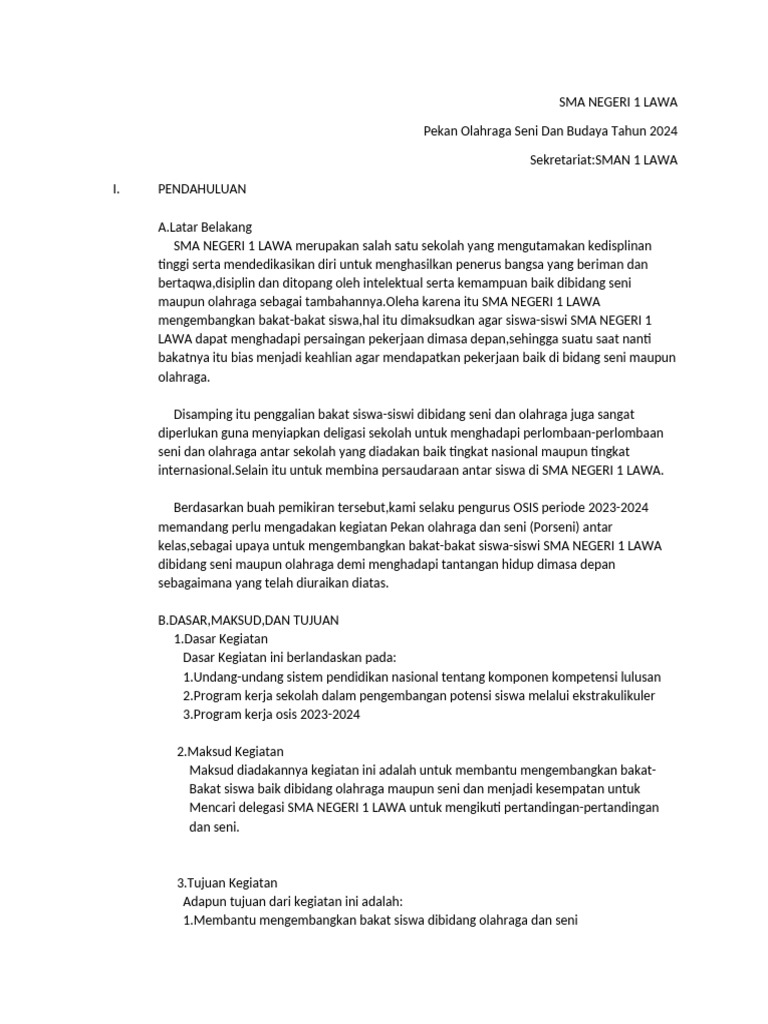 SMA NEGERI 1 LAWA

Pekan Olahraga Seni Dan Budaya Tahun 2024

Sekretariat:SMAN 1 LAWA

I. PENDAHULUAN

A.Latar Belakang
SMA NEGERI 1 LAWA merupakan salah satu sekolah yang mengutamakan kedisplinan tinggi serta mendedikasikan diri untuk menghasilkan penerus bangsa yang beriman dan bertaqwa,disiplin dan ditopang oleh intelektual serta kemampuan baik dibidang seni maupun olahraga sebagai tambahannya.Oleha karena itu SMA NEGERI 1 LAWA mengembangkan bakat-bakat siswa,hal itu dimaksudkan agar siswa-siswi SMA NEGERI 1 LAWA dapat menghadapi persaingan pekerjaan dimasa depan,sehingga suatu saat nanti bakatnya itu bias menjadi keahlian agar mendapatkan pekerjaan baik di bidang seni maupun olahraga.

Disamping itu penggalian bakat siswa-siswi dibidang seni dan olahraga juga sangat diperlukan guna menyiapkan deligasi sekolah untuk menghadapi perlombaan-perlombaan seni dan olahraga antar sekolah yang diadakan baik tingkat nasional maupun tingkat internasional.Selain itu untuk membina persaudaraan antar siswa di SMA NEGERI 1 LAWA.

Berdasarkan buah pemikiran tersebut,kami selaku pengurus OSIS periode 2023-2024 memandang perlu mengadakan kegiatan Pekan olahraga dan seni (Porseni) antar kelas,sebagai upaya untuk mengembangkan bakat-bakat siswa-siswi SMA NEGERI 1 LAWA dibidang seni maupun olahraga demi menghadapi tantangan hidup dimasa depan sebagaimana yang telah diuraikan diatas.

B.DASAR,MAKSUD,DAN TUJUAN
1.Dasar Kegiatan
Dasar Kegiatan ini berlandaskan pada:
1.Undang-undang sistem pendidikan nasional tentang komponen kompetensi lulusan
2.Program kerja sekolah dalam pengembangan potensi siswa melalui ekstrakulikuler
3.Program kerja osis 2023-2024

2.Maksud Kegiatan
Maksud diadakannya kegiatan ini adalah untuk membantu mengembangkan bakat-Bakat siswa baik dibidang olahraga maupun seni dan menjadi kesempatan untuk Mencari delegasi SMA NEGERI 1 LAWA untuk mengikuti pertandingan-pertandingan dan seni.

3.Tujuan Kegiatan
Adapun tujuan dari kegiatan ini adalah:
1.Membantu mengembangkan bakat siswa dibidang olahraga dan seni